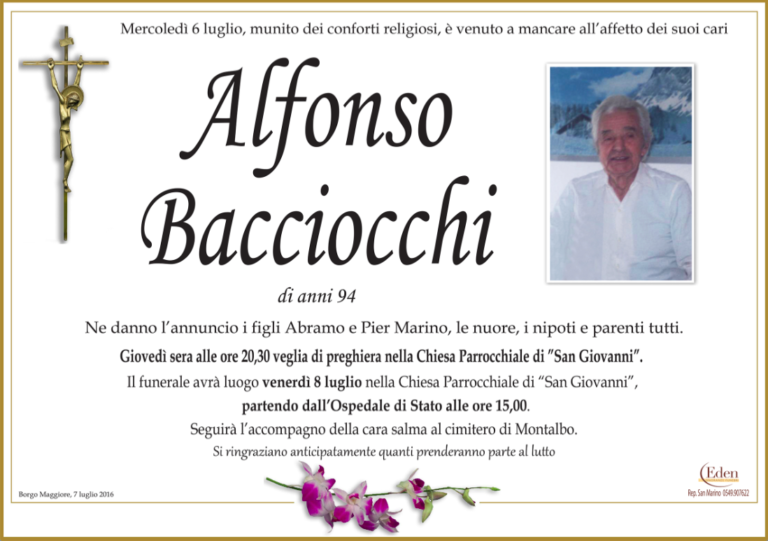 Mercoledì 6 luglio, munito dei conforti religiosi, è venuto a mancare all'affetto dei suoi cari

Alfonso Bacciocchi

di anni 94

Ne danno l'annuncio i figli Abramo e Pier Marino, le nuore, i nipoti e parenti tutti.

Giovedì sera alle ore 20,30 veglia di preghiera nella Chiesa Parrocchiale di "San Giovanni".

Il funerale avrà luogo venerdì 8 luglio nella Chiesa Parrocchiale di "San Giovanni", partendo dall'Ospedale di Stato alle ore 15,00.

Seguirà l'accompagno della cara salma al cimitero di Montalbo.

Si ringraziano anticipatamente quanti prenderanno parte al lutto

Borgo Maggiore, 7 luglio 2016

Eden

Rep. San Marino 0549.907622